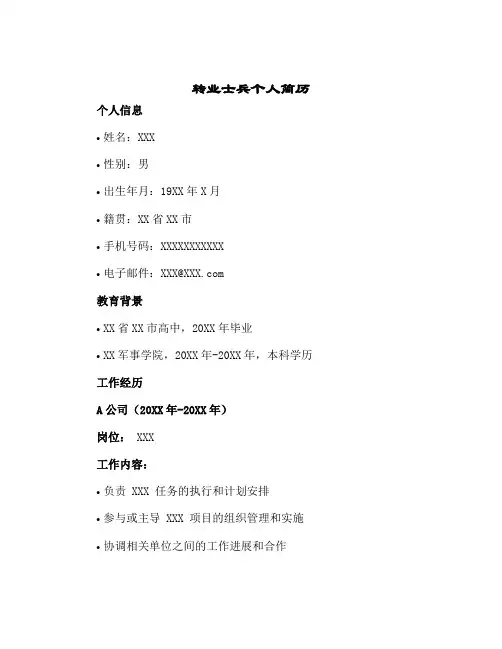 转业士兵个人简历

个人信息

• 姓名：XXX

• 性别：男

• 出生年月：19XX 年 X 月

• 籍贯：XX 省 XX 市

• 手机号码：XXXXXXXXXXX

• 电子邮件：XXX@XXX.com

教育背景

• XX 省 XX 市高中，20XX 年毕业

• XX 军事学院，20XX 年-20XX 年，本科学历

工作经历

A 公司（20XX 年-20XX 年）

岗位： XXX

工作内容：

• 负责 XXX 任务的执行和计划安排

• 参与或主导 XXX 项目的组织管理和实施

• 协调相关单位之间的工作进展和合作